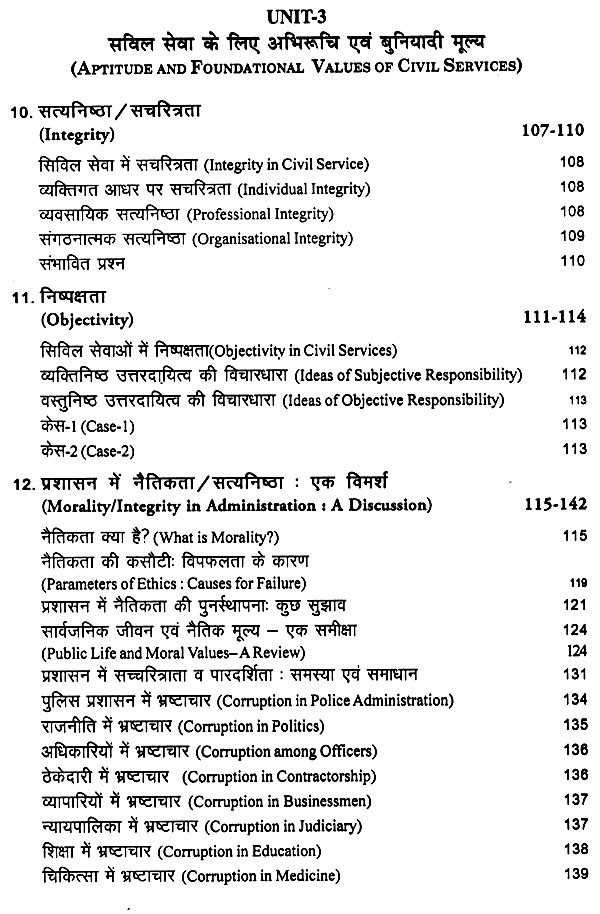 UNIT-3
सविल सेवा के लिए अभिरूचि एवं बुनियावी मूल्य
(APTITUDE AND FOUNDATIONAL VALUES OF CIVIL SERVICES)

10. सत्यनिष्ठा / सचरित्रता
(Integrity) 107-110

सिविल सेवा में सचरित्रता (Integrity in Civil Service) 108
व्यक्तिगत आधर पर सचरित्रता (Individual Integrity) 108
व्यवसायिक सत्यनिष्ठा (Professional Integrity) 108
संगठनात्मक सत्यनिष्ठा (Organisational Integrity) 109
संभावित प्रश्न 110

11. निष्पक्षता
(Objectivity) 111-114

सिविल सेवाओं में निष्पक्षता(Objectivity in Civil Services) 112
व्यक्तिनिष्ठ उत्तरदायित्व की विचारधारा (Ideas of Subjective Responsibility) 112
वस्तुनिष्ठ उत्तरदायित्व की विचारधारा (Ideas of Objective Responsibility) 113
केस-1 (Case-1) 113
केस-2 (Case-2) 113

12. प्रशासन में नैतिकता / सत्यनिष्ठा : एक विमर्श
(Morality/Integrity in Administration : A Discussion) 115-142

नैतिकता क्या है? (What is Morality?) 115
नैतिकता की कसौटीः विपफलता के कारण
(Parameters of Ethics : Causes for Failure) 119
प्रशासन में नैतिकता की पुनर्स्थापनाः कुछ सुझाव 121
सार्वजनिक जीवन एवं नैतिक मूल्य – एक समीक्षा 124
(Public Life and Moral Values– A Review) 124
प्रशासन में सच्चरित्राता व पारदर्शिता : समस्या एवं समाधान 131
पुलिस प्रशासन में भ्रष्टाचार (Corruption in Police Administration) 134
राजनीति में भ्रष्टाचार (Corruption in Politics) 135
अधिकारियों में भ्रष्टाचार (Corruption among Officers) 136
ठेकेदारी में भ्रष्टाचार (Corruption in Contractorship) 136
व्यापारियों में भ्रष्टाचार (Corruption in Businessmen) 137
न्यायपालिका में भ्रष्टाचार (Corruption in Judiciary) 137
शिक्षा में भ्रष्टाचार (Corruption in Education) 138
चिकित्सा में भ्रष्टाचार (Corruption in Medicine) 139